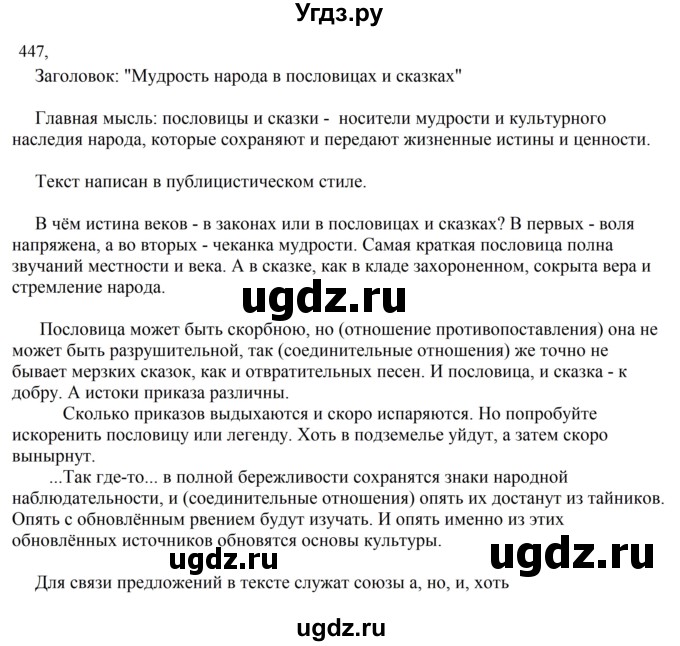 Угдз.ру

447,

Заголовок: "Мудрость народа в пословицах и сказках"

Главная мысль: пословицы и сказки - носители мудрости и культурного наследия народа, которые сохраняют и передают жизненные истины и ценности.

Текст написан в публицистическом стиле.

В чём истина веков - в законах или в пословицах и сказках? В первых - воля напряжена, а во вторых - чеканка мудрости. Самая краткая пословица полна звучаний местности и века. А в сказке, как в кладе захороненном, сокрыта вера и стремление народа.

ugdz.ru

Пословица может быть скорбною, но (отношение противопоставления) она не может быть разрушительной, так (соединительные отношения) же точно не бывает мерзких сказок, как и отвратительных песен. И пословица, и сказка - к добру. А истоки приказа различны.

Сколько приказов выдыхаются и скоро испаряются. Но попробуйте искоренить пословицу или легенду. Хоть в подземелье уйдут, а затем скоро вынырнут.

...Так где-то... в полной бережливости сохранятся знаки народной наблюдательности, и (соединительные отношения) опять их достанут из тайников. Опять с обновлённым рвением будут изучать. И опять именно из этих обновлённых источников обновятся основы культуры.

ugdz.ru

ugdz.ru

Для связи предложений в тексте служат союзы а, но, и, хоть

ugdz.ru